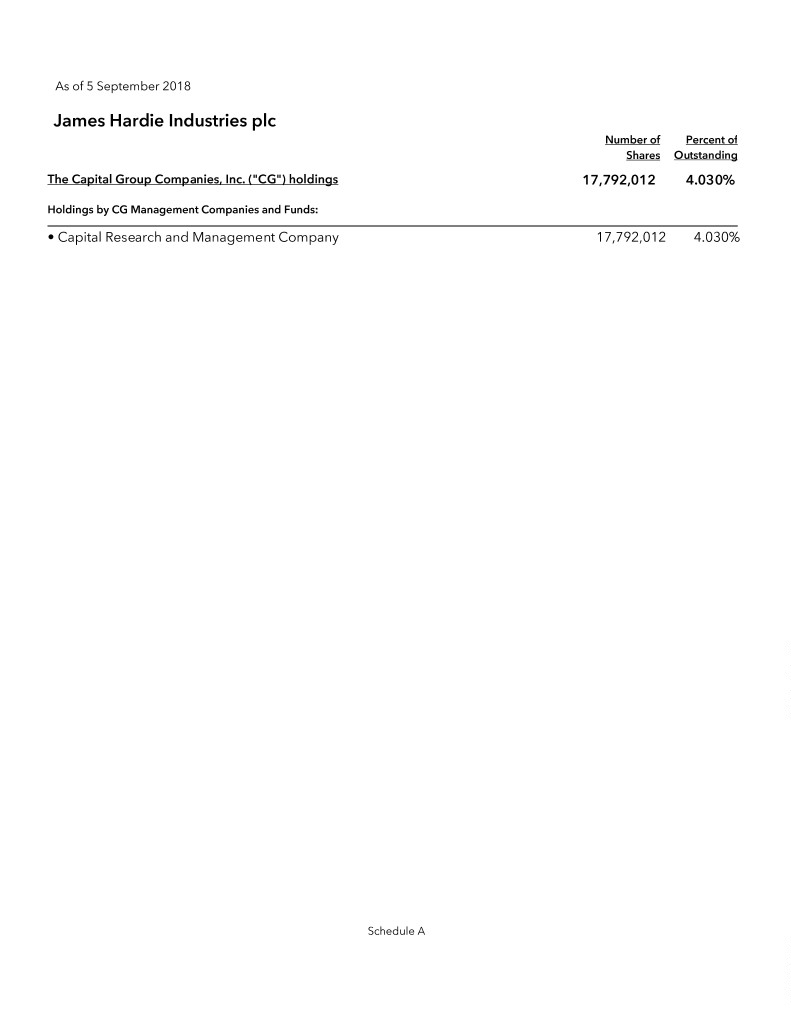 As of 5 September 2018

James Hardie Industries plc

| | Number of Shares | Percent of Outstanding |
|---|---|---|
| The Capital Group Companies, Inc. ("CG") holdings | 17,792,012 | 4.030% |
| Holdings by CG Management Companies and Funds: | | |
| • Capital Research and Management Company | 17,792,012 | 4.030% |

Schedule A